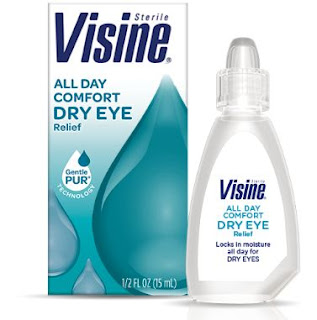 Sterile
Visine®

ALL DAY COMFORT
DRY EYE
Relief

Gentle PUR®
TECHNOLOGY

1/2 FL OZ (15 mL)

Sterile
Visine®

ALL DAY COMFORT
DRY EYE
Relief

Locks in moisture all day for DRY EYES